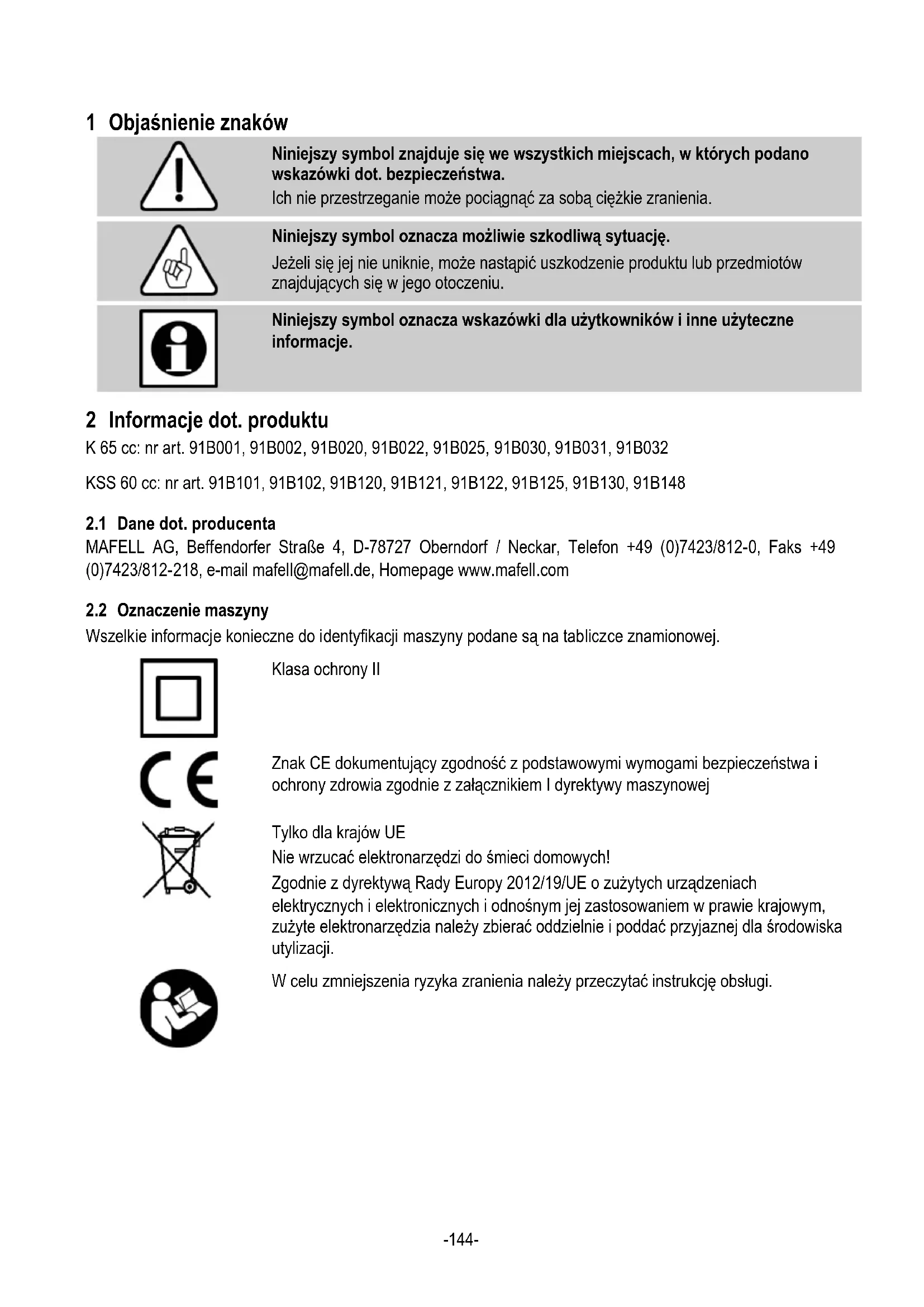 1 Objaśnienie znaków

Niniejszy symbol znajduje się we wszystkich miejscach, w których podano wskazówki dot. bezpieczeństwa.
Ich nie przestrzeganie może pociągnąć za sobą ciężkie zranienia.

Niniejszy symbol oznacza możliwie szkodliwą sytuację.
Jeżeli się jej nie uniknie, może nastąpić uszkodzenie produktu lub przedmiotów znajdujących się w jego otoczeniu.

Niniejszy symbol oznacza wskazówki dla użytkowników i inne użyteczne informacje.

2 Informacje dot. produktu
K 65 cc: nr art. 91B001, 91B002, 91B020, 91B022, 91B025, 91B030, 91B031, 91B032

KSS 60 cc: nr art. 91B101, 91B102, 91B120, 91B121, 91B122, 91B125, 91B130, 91B148

2.1 Dane dot. producenta
MAFELL AG, Beffendorfer Straße 4, D-78727 Oberndorf / Neckar, Telefon +49 (0)7423/812-0, Faks +49 (0)7423/812-218, e-mail mafell@mafell.de, Homepage www.mafell.com

2.2 Oznaczenie maszyny
Wszelkie informacje konieczne do identyfikacji maszyny podane są na tabliczce znamionowej.

Klasa ochrony II

Znak CE dokumentujący zgodność z podstawowymi wymogami bezpieczeństwa i ochrony zdrowia zgodnie z załącznikiem I dyrektywy maszynowej

Tylko dla krajów UE
Nie wrzucać elektronarzędzi do śmieci domowych!
Zgodnie z dyrektywą Rady Europy 2012/19/UE o zużytych urządzeniach elektrycznych i elektronicznych i odnośnym jej zastosowaniem w prawie krajowym, zużyte elektronarzędzia należy zbierać oddzielnie i poddać przyjaznej dla środowiska utylizacji.

W celu zmniejszenia ryzyka zranienia należy przeczytać instrukcję obsługi.

-144-